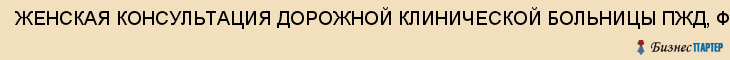 ЖЕНСКАЯ КОНСУЛЬТАЦИЯ ДОРОЖНОЙ КЛИНИЧЕСКОЙ БОЛЬНИЦЫ ПЖД, Ф

БизнесПАРТЕР